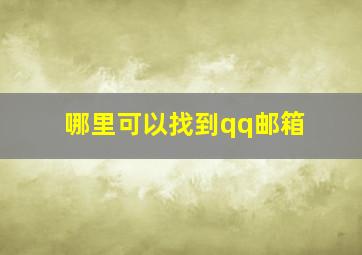 哪里可以找到qq邮箱